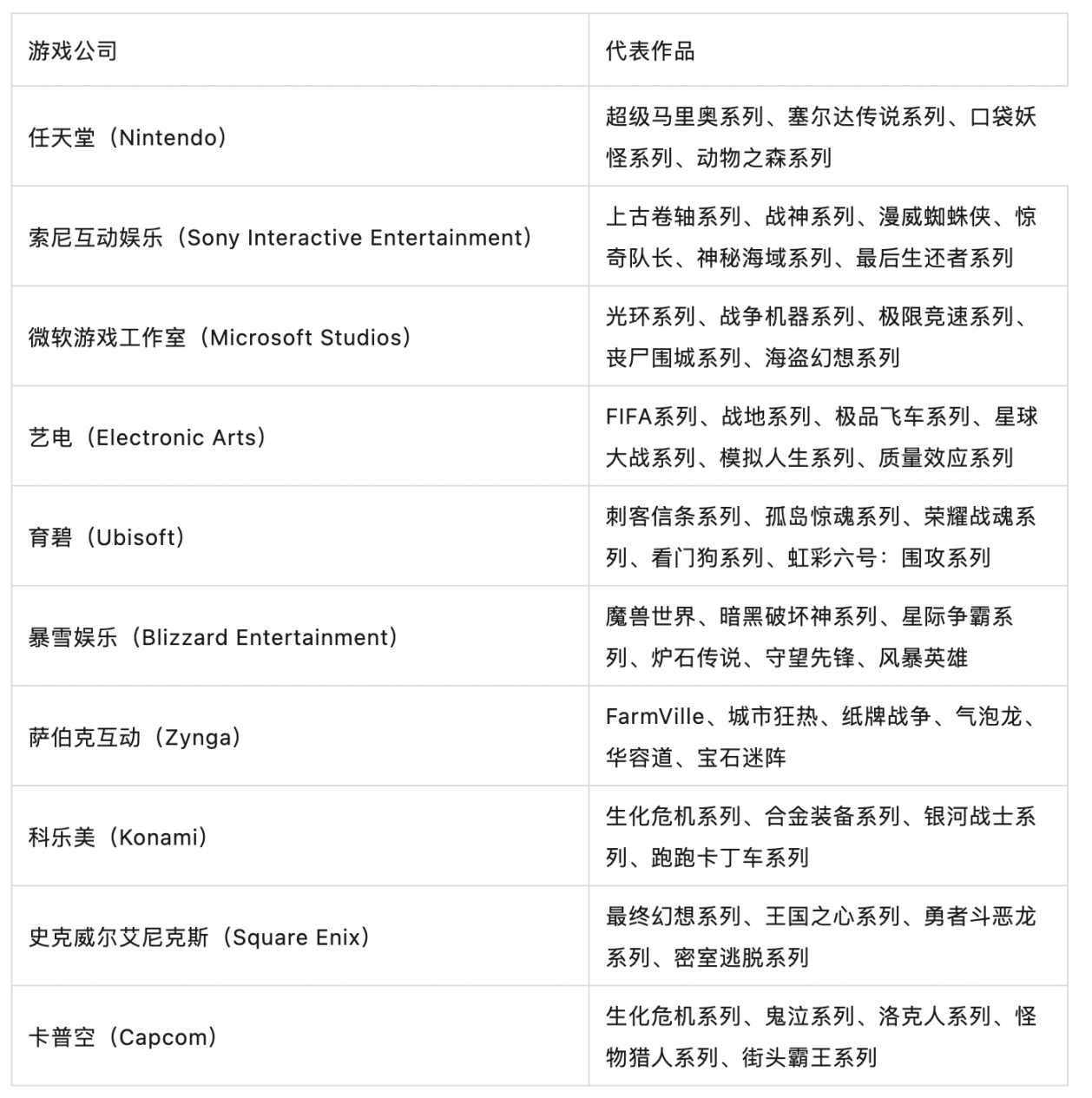 | 游戏公司 | 代表作品 |
|---|---|
| 任天堂（Nintendo） | 超级马里奥系列、塞尔达传说系列、口袋妖怪系列、动物之森系列 |
| 索尼互动娱乐（Sony Interactive Entertainment） | 上古卷轴系列、战神系列、漫威蜘蛛侠、惊奇队长、神秘海域系列、最后生还者系列 |
| 微软游戏工作室（Microsoft Studios） | 光环系列、战争机器系列、极限竞速系列、丧尸围城系列、海盗幻想系列 |
| 艺电（Electronic Arts） | FIFA系列、战地系列、极品飞车系列、星球大战系列、模拟人生系列、质量效应系列 |
| 育碧（Ubisoft） | 刺客信条系列、孤岛惊魂系列、荣耀战魂系列、看门狗系列、虹彩六号：围攻系列 |
| 暴雪娱乐（Blizzard Entertainment） | 魔兽世界、暗黑破坏神系列、星际争霸系列、炉石传说、守望先锋、风暴英雄 |
| 萨伯克互动（Zynga） | FarmVille、城市狂热、纸牌战争、气泡龙、华容道、宝石迷阵 |
| 科乐美（Konami） | 生化危机系列、合金装备系列、银河战士系列、跑跑卡丁车系列 |
| 史克威尔艾尼克斯（Square Enix） | 最终幻想系列、王国之心系列、勇者斗恶龙系列、密室逃脱系列 |
| 卡普空（Capcom） | 生化危机系列、鬼泣系列、洛克人系列、怪物猎人系列、街头霸王系列 |